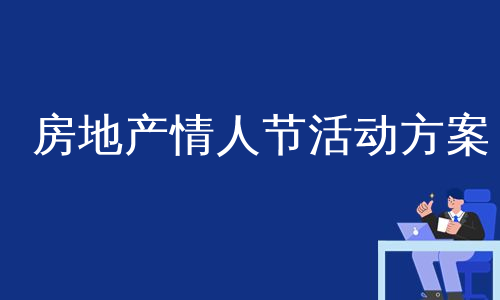 房地产情人节活动方案